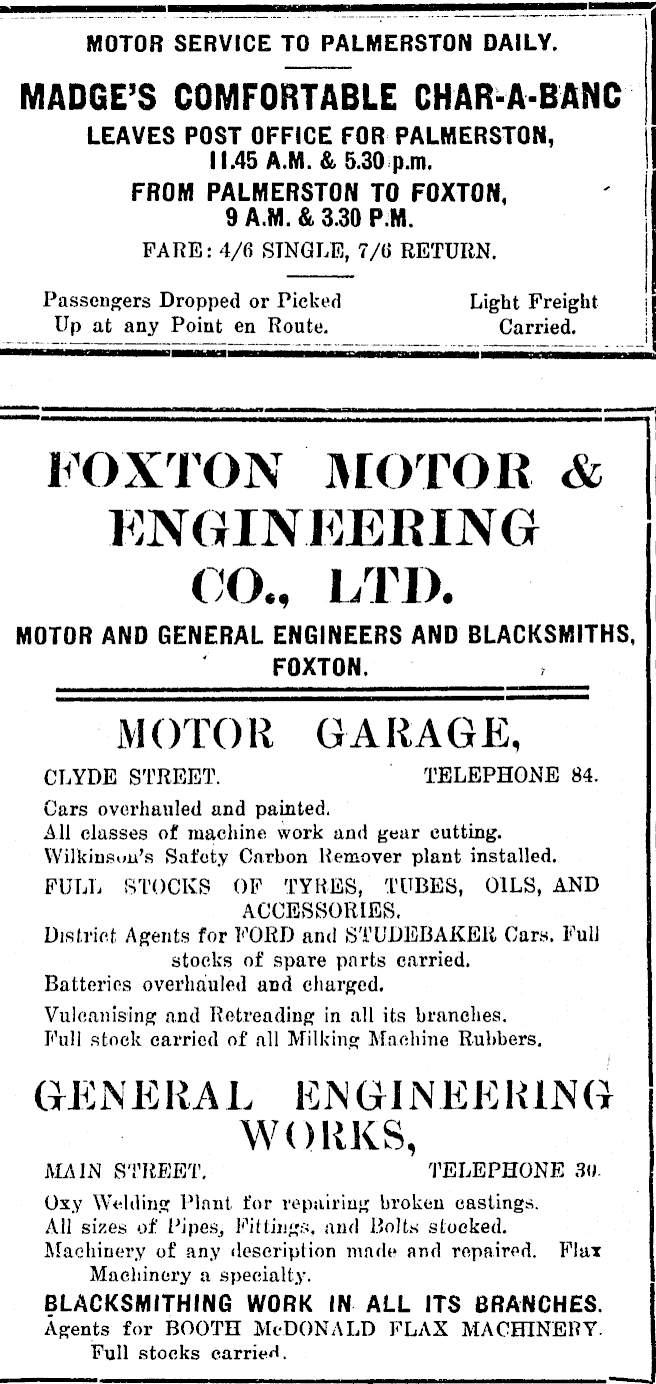 MOTOR SERVICE TO PALMERSTON DAILY.

MADGE'S COMFORTABLE CHAR-A-BANC

LEAVES POST OFFICE FOR PALMERSTON, 11.45 A.M. & 5.30 p.m.

FROM PALMERSTON TO FOXTON, 9 A.M. & 3.30 P.M.

FARE: 4/6 SINGLE, 7/6 RETURN.

Passengers Dropped or Picked Up at any Point en Route.

Light Freight Carried.

FOXTON MOTOR & ENGINEERING CO., LTD.

MOTOR AND GENERAL ENGINEERS AND BLACKSMITHS, FOXTON.

MOTOR GARAGE,

CLYDE STREET. TELEPHONE 84.

Cars overhauled and painted.
All classes of machine work and gear cutting.
Wilkinson's Safety Carbon Remover plant installed.
FULL STOCKS OF TYRES, TUBES, OILS, AND ACCESSORIES.
District Agents for FORD and STUDEBAKER Cars. Full stocks of spare parts carried.
Batteries overhauled and charged.
Vulcanising and Retreading in all its branches.
Full stock carried of all Milking Machine Rubbers.

GENERAL ENGINEERING WORKS,

MAIN STREET. TELEPHONE 30.

Oxy Welding Plant for repairing broken castings.
All sizes of Pipes, Fittings, and Bolts stocked.
Machinery of any description made and repaired. Flax Machinery a specialty.
BLACKSMITHING WORK IN ALL ITS BRANCHES.
Agents for BOOTH McDONALD FLAX MACHINERY. Full stocks carried.